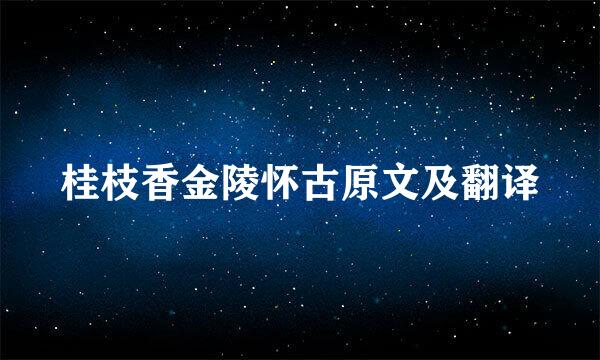 桂枝香金陵怀古原文及翻译